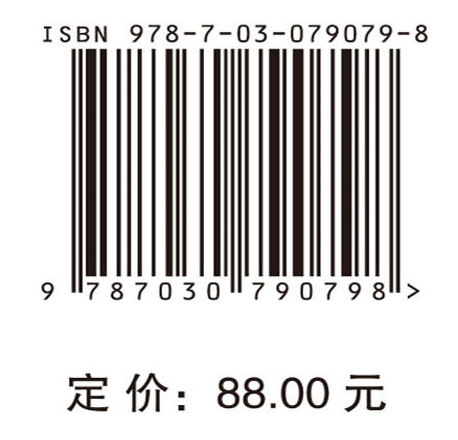 ISBN 978-7-03-079079-8

9 787030 790798 >

定 价: 88.00 元